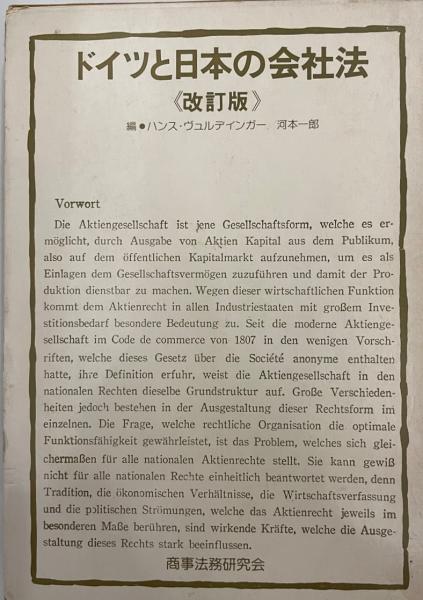 ドイツと日本の会社法

《改訂版》

編●ハンス・ヴュルディンガー　河本一郎

Vorwort

Die Aktiengesellschaft ist jene Gesellschaftsform, welche es ermöglicht, durch Ausgabe von Aktien Kapital aus dem Publikum, also auf dem öffentlichen Kapitalmarkt aufzunehmen, um es als Einlagen dem Gesellschaftsvermögen zuzuführen und damit der Produktion dienstbar zu machen. Wegen dieser wirtschaftlichen Funktion kommt dem Aktienrecht in allen Industriestaaten mit großem Investitionsbedarf besondere Bedeutung zu. Seit die moderne Aktiengesellschaft im Code de commerce von 1807 in den wenigen Vorschriften, welche dieses Gesetz über die Société anonyme enthalten hatte, ihre Definition erfuhr, weist die Aktiengesellschaft in den nationalen Rechten dieselbe Grundstruktur auf. Große Verschiedenheiten jedoch bestehen in der Ausgestaltung dieser Rechtsform im einzelnen. Die Frage, welche rechtliche Organisation die optimale Funktionsfähigkeit gewährleistet, ist das Problem, welches sich gleichermaßen für alle nationalen Aktienrechte stellt. Sie kann gewiß nicht für alle nationalen Rechte einheitlich beantwortet werden, denn Tradition, die ökonomischen Verhältnisse, die Wirtschaftsverfassung und die politischen Strömungen, welche das Aktienrecht jeweils im besonderen Maße berühren, sind wirkende Kräfte, welche die Ausgestaltung dieses Rechts stark beeinflussen.

商事法務研究会